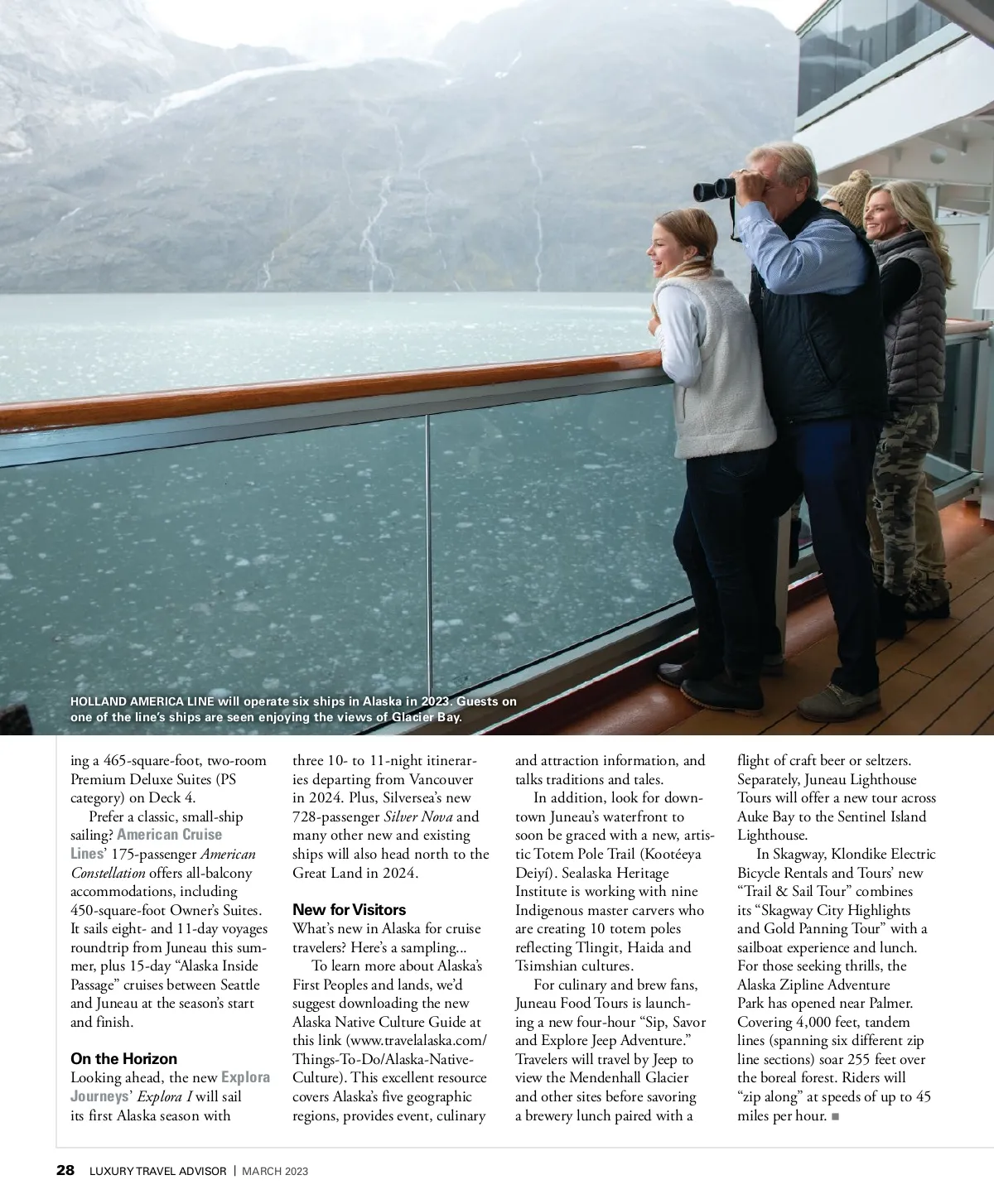 HOLLAND AMERICA LINE will operate six ships in Alaska in 2023. Guests on one of the line's ships are seen enjoying the views of Glacier Bay.

ing a 465-square-foot, two-room Premium Deluxe Suites (PS category) on Deck 4.

Prefer a classic, small-ship sailing? American Cruise Lines' 175-passenger American Constellation offers all-balcony accommodations, including 450-square-foot Owner's Suites. It sails eight- and 11-day voyages roundtrip from Juneau this summer, plus 15-day "Alaska Inside Passage" cruises between Seattle and Juneau at the season's start and finish.

On the Horizon
Looking ahead, the new Explora Journeys' Explora I will sail its first Alaska season with three 10- to 11-night itineraries departing from Vancouver in 2024. Plus, Silversea's new 728-passenger Silver Nova and many other new and existing ships will also head north to the Great Land in 2024.

New for Visitors
What's new in Alaska for cruise travelers? Here's a sampling...

To learn more about Alaska's First Peoples and lands, we'd suggest downloading the new Alaska Native Culture Guide at this link (www.travelalaska.com/Things-To-Do/Alaska-Native-Culture). This excellent resource covers Alaska's five geographic regions, provides event, culinary and attraction information, and talks traditions and tales.

In addition, look for downtown Juneau's waterfront to soon be graced with a new, artistic Totem Pole Trail (Kootéeya Deiyí). Sealaska Heritage Institute is working with nine Indigenous master carvers who are creating 10 totem poles reflecting Tlingit, Haida and Tsimshian cultures.

For culinary and brew fans, Juneau Food Tours is launching a new four-hour "Sip, Savor and Explore Jeep Adventure." Travelers will travel by Jeep to view the Mendenhall Glacier and other sites before savoring a brewery lunch paired with a flight of craft beer or seltzers. Separately, Juneau Lighthouse Tours will offer a new tour across Auke Bay to the Sentinel Island Lighthouse.

In Skagway, Klondike Electric Bicycle Rentals and Tours' new "Trail & Sail Tour" combines its "Skagway City Highlights and Gold Panning Tour" with a sailboat experience and lunch. For those seeking thrills, the Alaska Zipline Adventure Park has opened near Palmer. Covering 4,000 feet, tandem lines (spanning six different zip line sections) soar 255 feet over the boreal forest. Riders will "zip along" at speeds of up to 45 miles per hour. ■

28 LUXURY TRAVEL ADVISOR | MARCH 2023